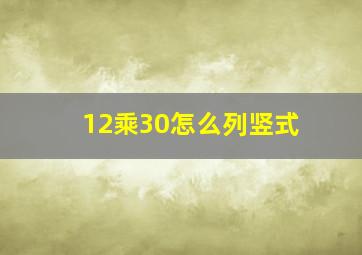 12乘30怎么列竖式